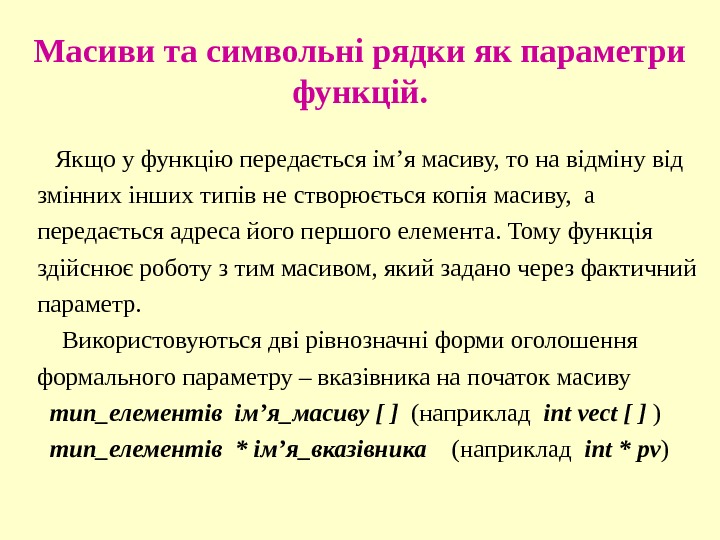 Масиви та символьні рядки як параметри функцій.

Якщо у функцію передається ім’я масиву, то на відміну від змінних інших типів не створюється копія масиву, а передається адреса його першого елемента. Тому функція здійснює роботу з тим масивом, який задано через фактичний параметр.

Використовуються дві рівнозначні форми оголошення формального параметру – вказівника на початок масиву

тип_елементів ім’я_масиву [ ] (наприклад int vect [ ] )

тип_елементів * ім’я_вказівника (наприклад int * pv)